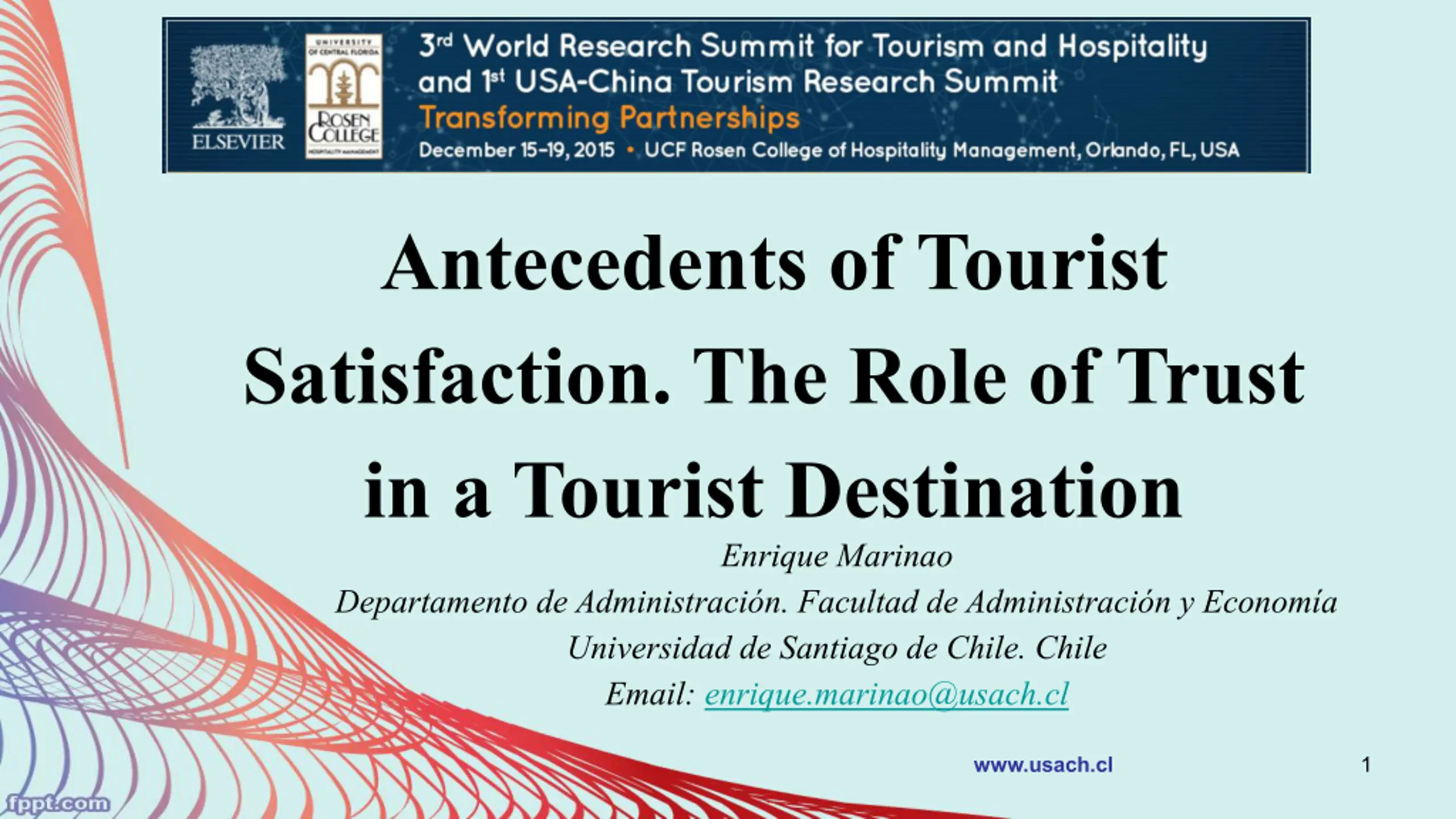 ELSEVIER

UNIVERSITY OF CENTRAL FLORIDA
ROSEN COLLEGE

3rd World Research Summit for Tourism and Hospitality and 1st USA-China Tourism Research Summit

Transforming Partnerships

December 15-19, 2015 • UCF Rosen College of Hospitality Management, Orlando, FL, USA

Antecedents of Tourist Satisfaction. The Role of Trust in a Tourist Destination

Enrique Marinao

Departamento de Administración. Facultad de Administración y Economía

Universidad de Santiago de Chile. Chile

Email: enrique.marinao@usach.cl

www.usach.cl

1

fppt.com